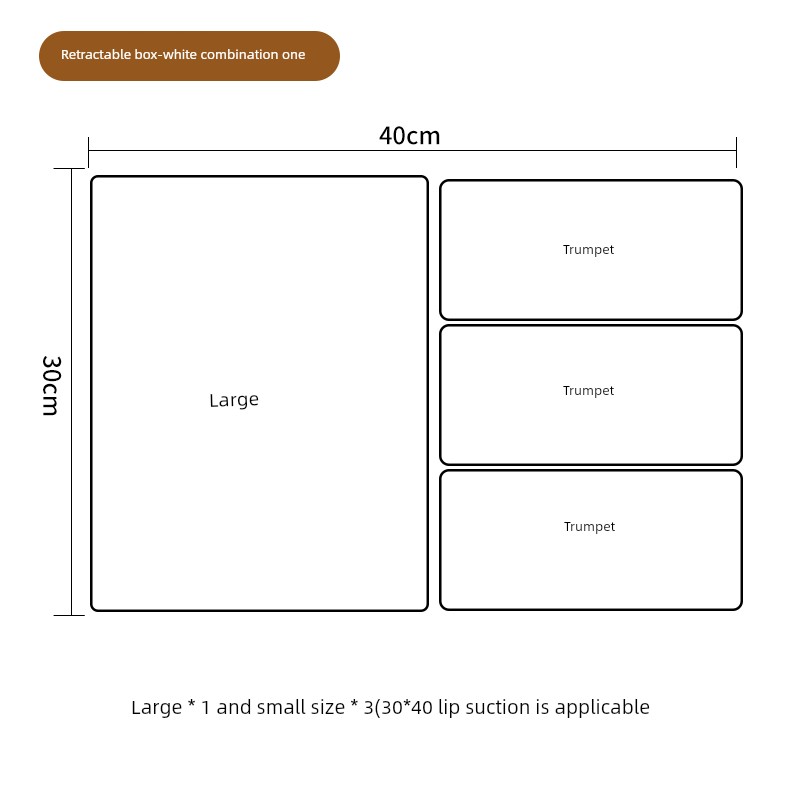 Retractable box-white combination one

40cm

30cm

Large

Trumpet

Trumpet

Trumpet

Large * 1 and small size * 3(30*40 lip suction is applicable